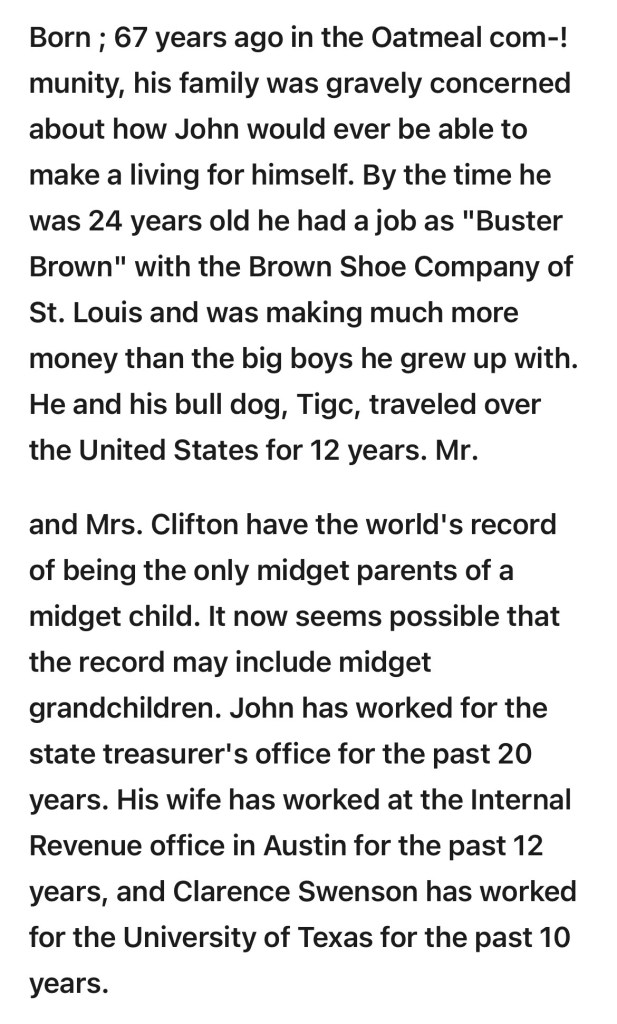 Born ; 67 years ago in the Oatmeal com-! munity, his family was gravely concerned about how John would ever be able to make a living for himself. By the time he was 24 years old he had a job as "Buster Brown" with the Brown Shoe Company of St. Louis and was making much more money than the big boys he grew up with. He and his bull dog, Tigc, traveled over the United States for 12 years. Mr.

and Mrs. Clifton have the world's record of being the only midget parents of a midget child. It now seems possible that the record may include midget grandchildren. John has worked for the state treasurer's office for the past 20 years. His wife has worked at the Internal Revenue office in Austin for the past 12 years, and Clarence Swenson has worked for the University of Texas for the past 10 years.